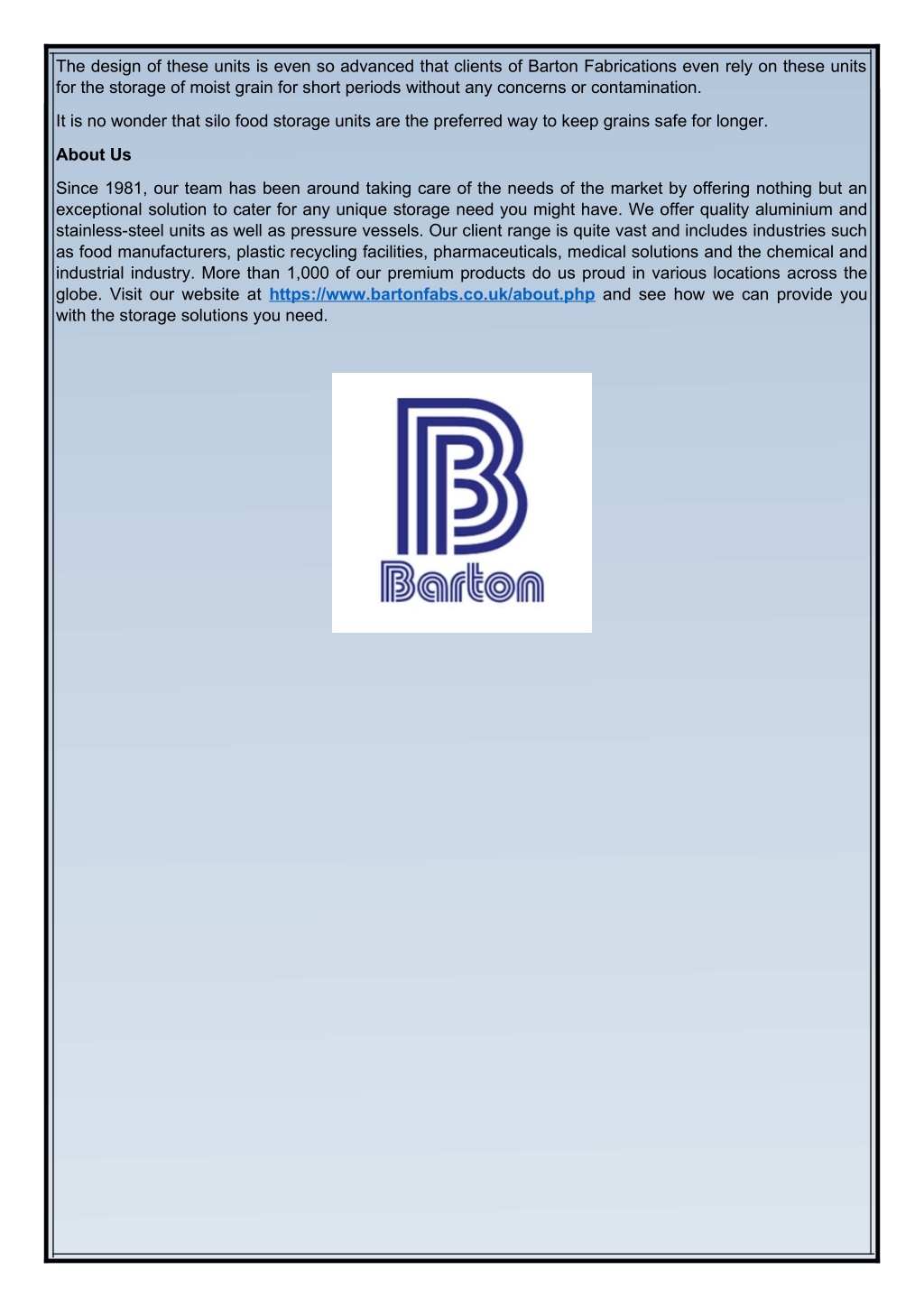 The design of these units is even so advanced that clients of Barton Fabrications even rely on these units for the storage of moist grain for short periods without any concerns or contamination.

It is no wonder that silo food storage units are the preferred way to keep grains safe for longer.

About Us

Since 1981, our team has been around taking care of the needs of the market by offering nothing but an exceptional solution to cater for any unique storage need you might have. We offer quality aluminium and stainless-steel units as well as pressure vessels. Our client range is quite vast and includes industries such as food manufacturers, plastic recycling facilities, pharmaceuticals, medical solutions and the chemical and industrial industry. More than 1,000 of our premium products do us proud in various locations across the globe. Visit our website at https://www.bartonfabs.co.uk/about.php and see how we can provide you with the storage solutions you need.

Barton